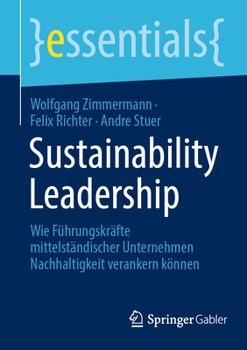 }essentials{

Wolfgang Zimmermann · Felix Richter · Andre Stuer

Sustainability Leadership

Wie Führungskräfte mittelständischer Unternehmen Nachhaltigkeit verankern können

Springer Gabler